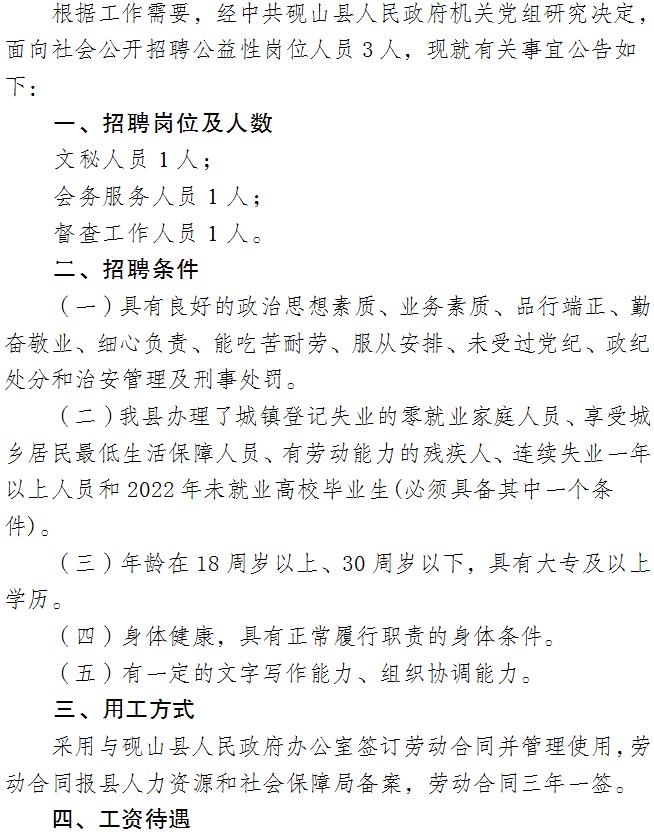 根据工作需要，经中共砚山县人民政府机关党组研究决定，面向社会公开招聘公益性岗位人员 3 人，现就有关事宜公告如下：

一、招聘岗位及人数

文秘人员 1 人；

会务服务人员 1 人；

督查工作人员 1 人。

二、招聘条件

（一）具有良好的政治思想素质、业务素质、品行端正、勤奋敬业、细心负责、能吃苦耐劳、服从安排、未受过党纪、政纪处分和治安管理及刑事处罚。

（二）我县办理了城镇登记失业的零就业家庭人员、享受城乡居民最低生活保障人员、有劳动能力的残疾人、连续失业一年以上人员和 2022 年未就业高校毕业生(必须具备其中一个条件)。

（三）年龄在 18 周岁以上、30 周岁以下，具有大专及以上学历。

（四）身体健康，具有正常履行职责的身体条件。

（五）有一定的文字写作能力、组织协调能力。

三、用工方式

采用与砚山县人民政府办公室签订劳动合同并管理使用，劳动合同报县人力资源和社会保障局备案，劳动合同三年一签。

四、工资待遇